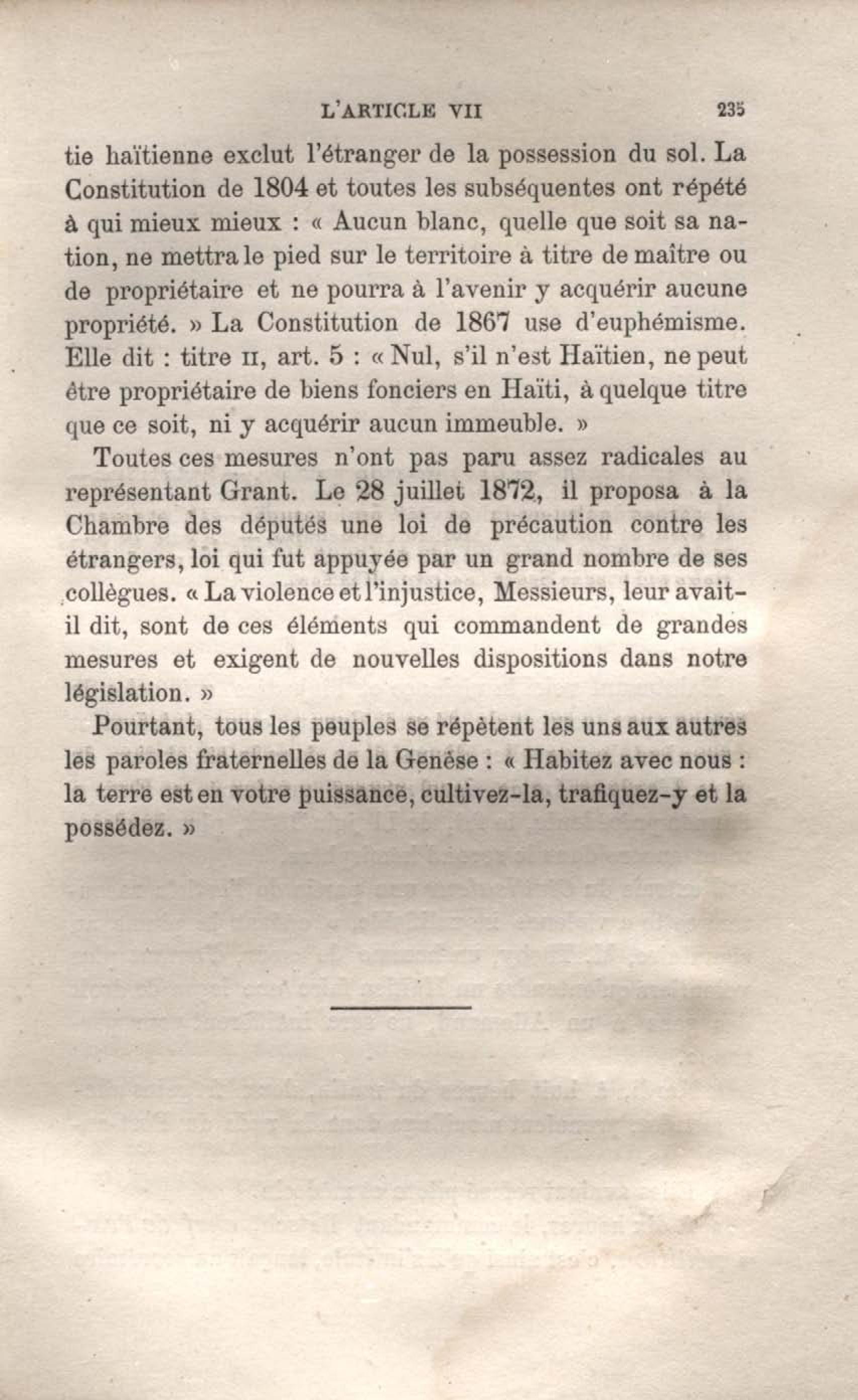 L'ARTICLE VII 235

tie haïtienne exclut l'étranger de la possession du sol. La Constitution de 1804 et toutes les subséquentes ont répété à qui mieux mieux : « Aucun blanc, quelle que soit sa nation, ne mettra le pied sur le territoire à titre de maître ou de propriétaire et ne pourra à l'avenir y acquérir aucune propriété. » La Constitution de 1867 use d'euphémisme. Elle dit : titre II, art. 5 : « Nul, s'il n'est Haïtien, ne peut être propriétaire de biens fonciers en Haïti, à quelque titre que ce soit, ni y acquérir aucun immeuble. »

Toutes ces mesures n'ont pas paru assez radicales au représentant Grant. Le 28 juillet 1872, il proposa à la Chambre des députés une loi de précaution contre les étrangers, loi qui fut appuyée par un grand nombre de ses collègues. « La violence et l'injustice, Messieurs, leur avait-il dit, sont de ces éléments qui commandent de grandes mesures et exigent de nouvelles dispositions dans notre législation. »

Pourtant, tous les peuples se répètent les uns aux autres les paroles fraternelles de la Genèse : « Habitez avec nous : la terre est en votre puissance, cultivez-la, trafiquez-y et la possédez. »